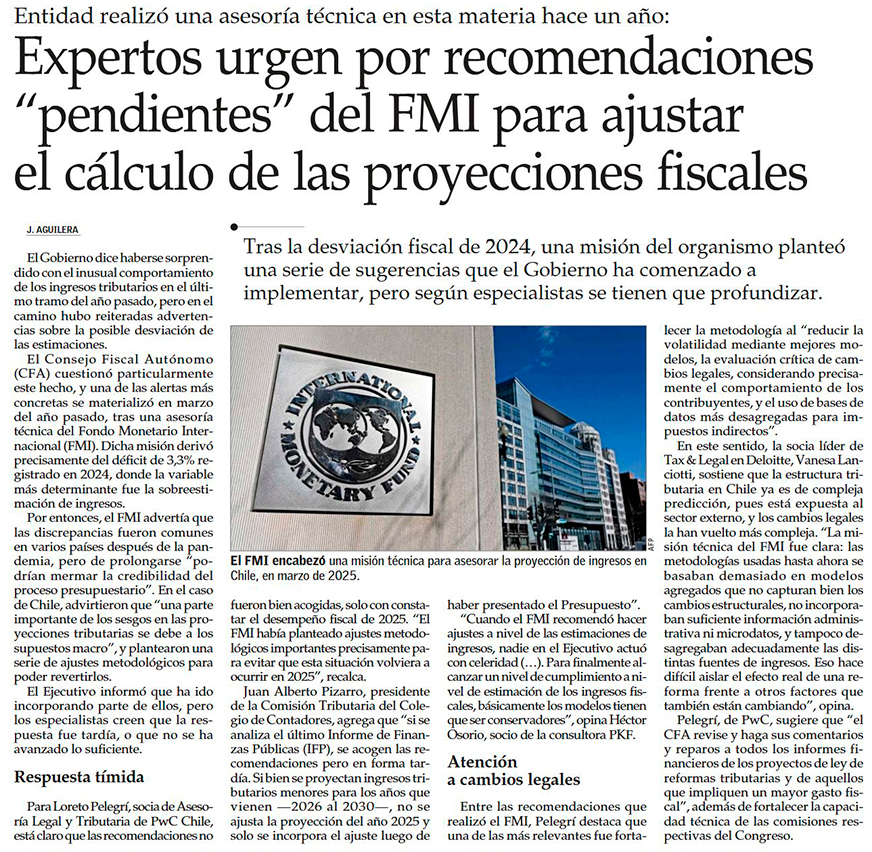 Entidad realizó una asesoría técnica en esta materia hace un año:

Expertos urgen por recomendaciones "pendientes" del FMI para ajustar el cálculo de las proyecciones fiscales

J. AGUILERA

Tras la desviación fiscal de 2024, una misión del organismo planteó una serie de sugerencias que el Gobierno ha comenzado a implementar, pero según especialistas se tienen que profundizar.

El Gobierno dice haberse sorprendido con el inusual comportamiento de los ingresos tributarios en el último tramo del año pasado, pero en el camino hubo reiteradas advertencias sobre la posible desviación de las estimaciones.

El Consejo Fiscal Autónomo (CFA) cuestionó particularmente este hecho, y una de las alertas más concretas se materializó en marzo del año pasado, tras una asesoría técnica del Fondo Monetario Internacional (FMI). Dicha misión derivó precisamente del déficit de 3,3% registrado en 2024, donde la variable más determinante fue la sobreestimación de ingresos.

Por entonces, el FMI advertía que las discrepancias fueron comunes en varios países después de la pandemia, pero de prolongarse "podrían mermar la credibilidad del proceso presupuestario". En el caso de Chile, advirtieron que "una parte importante de los sesgos en las proyecciones tributarias se debe a los supuestos macro", y plantearon una serie de ajustes metodológicos para poder revertirlos.

El Ejecutivo informó que ha ido incorporando parte de ellos, pero los especialistas creen que la respuesta fue tardía, o que no se ha avanzado lo suficiente.

Respuesta tímida

Para Loreto Pelegrí, socia de Asesoría Legal y Tributaria de PwC Chile, está claro que las recomendaciones no

INTERNATIONAL MONETARY FUND

AFP

El FMI encabezó una misión técnica para asesorar la proyección de ingresos en Chile, en marzo de 2025.

fueron bien acogidas, solo con constatar el desempeño fiscal de 2025. "El FMI había planteado ajustes metodológicos importantes precisamente para evitar que esta situación volviera a ocurrir en 2025", recalca.

Juan Alberto Pizarro, presidente de la Comisión Tributaria del Colegio de Contadores, agrega que "si se analiza el último Informe de Finanzas Públicas (IFP), se acogen las recomendaciones pero en forma tardía. Si bien se proyectan ingresos tributarios menores para los años que vienen —2026 al 2030—, no se ajusta la proyección del año 2025 y solo se incorpora el ajuste luego de haber presentado el Presupuesto".

"Cuando el FMI recomendó hacer ajustes a nivel de las estimaciones de ingresos, nadie en el Ejecutivo actuó con celeridad (...). Para finalmente alcanzar un nivel de cumplimiento a nivel de estimación de los ingresos fiscales, básicamente los modelos tienen que ser conservadores", opina Héctor Osorio, socio de la consultora PKF.

Atención a cambios legales

Entre las recomendaciones que realizó el FMI, Pelegrí destaca que una de las más relevantes fue fortalecer la metodología al "reducir la volatilidad mediante mejores modelos, la evaluación crítica de cambios legales, considerando precisamente el comportamiento de los contribuyentes, y el uso de bases de datos más desagregadas para impuestos indirectos".

En este sentido, la socia líder de Tax & Legal en Deloitte, Vanesa Lanciotti, sostiene que la estructura tributaria en Chile ya es de compleja predicción, pues está expuesta al sector externo, y los cambios legales la han vuelto más compleja. "La misión técnica del FMI fue clara: las metodologías usadas hasta ahora se basaban demasiado en modelos agregados que no capturan bien los cambios estructurales, no incorporaban suficiente información administrativa ni microdatos, y tampoco desagregaban adecuadamente las distintas fuentes de ingresos. Eso hace difícil aislar el efecto real de una reforma frente a otros factores que también están cambiando", opina.

Pelegrí, de PwC, sugiere que "el CFA revise y haga sus comentarios y reparos a todos los informes financieros de los proyectos de ley de reformas tributarias y de aquellos que impliquen un mayor gasto fiscal", además de fortalecer la capacidad técnica de las comisiones respectivas del Congreso.